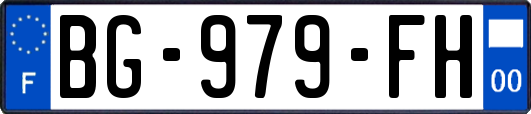 F

BG-979-FH

00